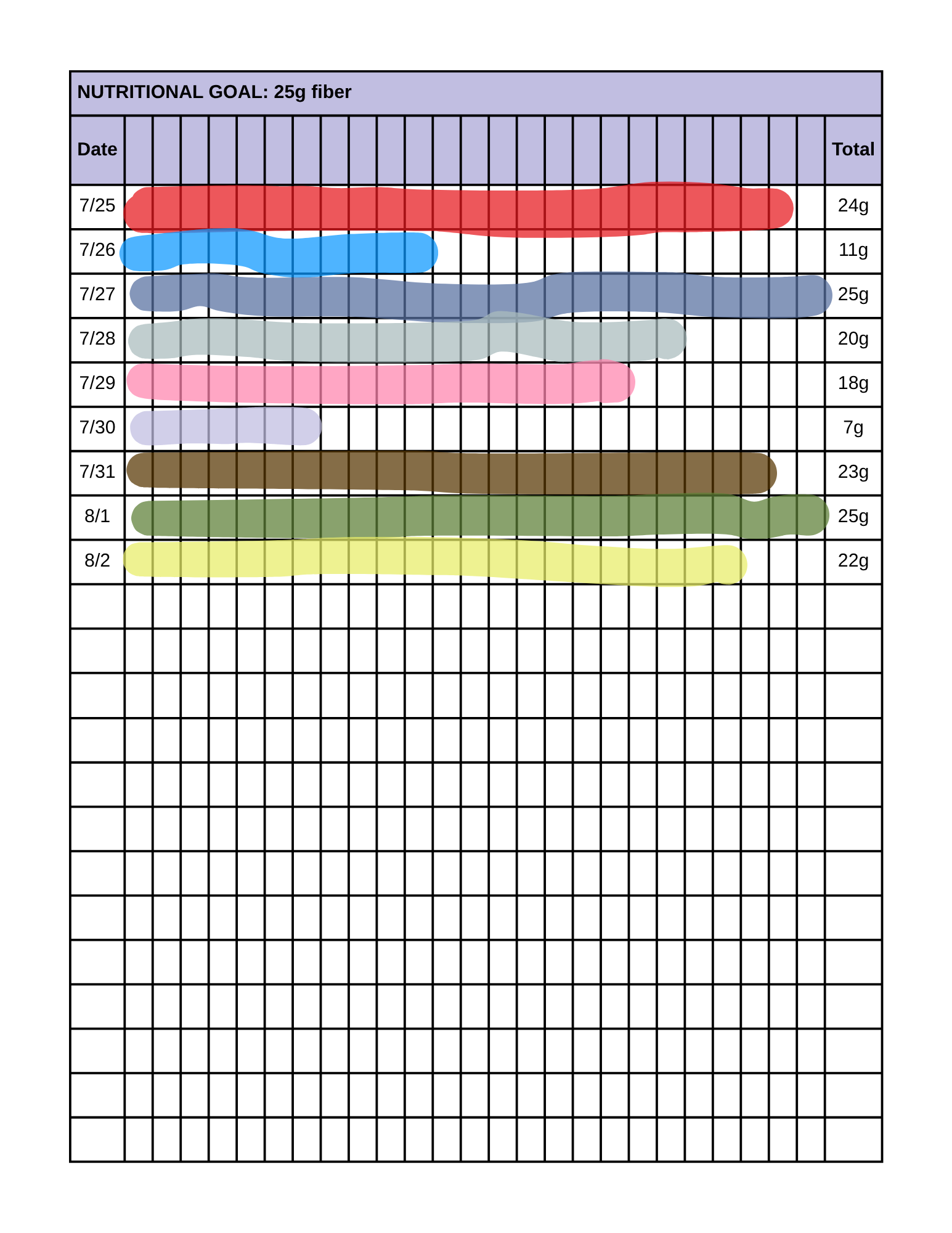 NUTRITIONAL GOAL: 25g fiber

| Date | Total |
|---|---|
| 7/25 | 24g |
| 7/26 | 11g |
| 7/27 | 25g |
| 7/28 | 20g |
| 7/29 | 18g |
| 7/30 | 7g |
| 7/31 | 23g |
| 8/1 | 25g |
| 8/2 | 22g |